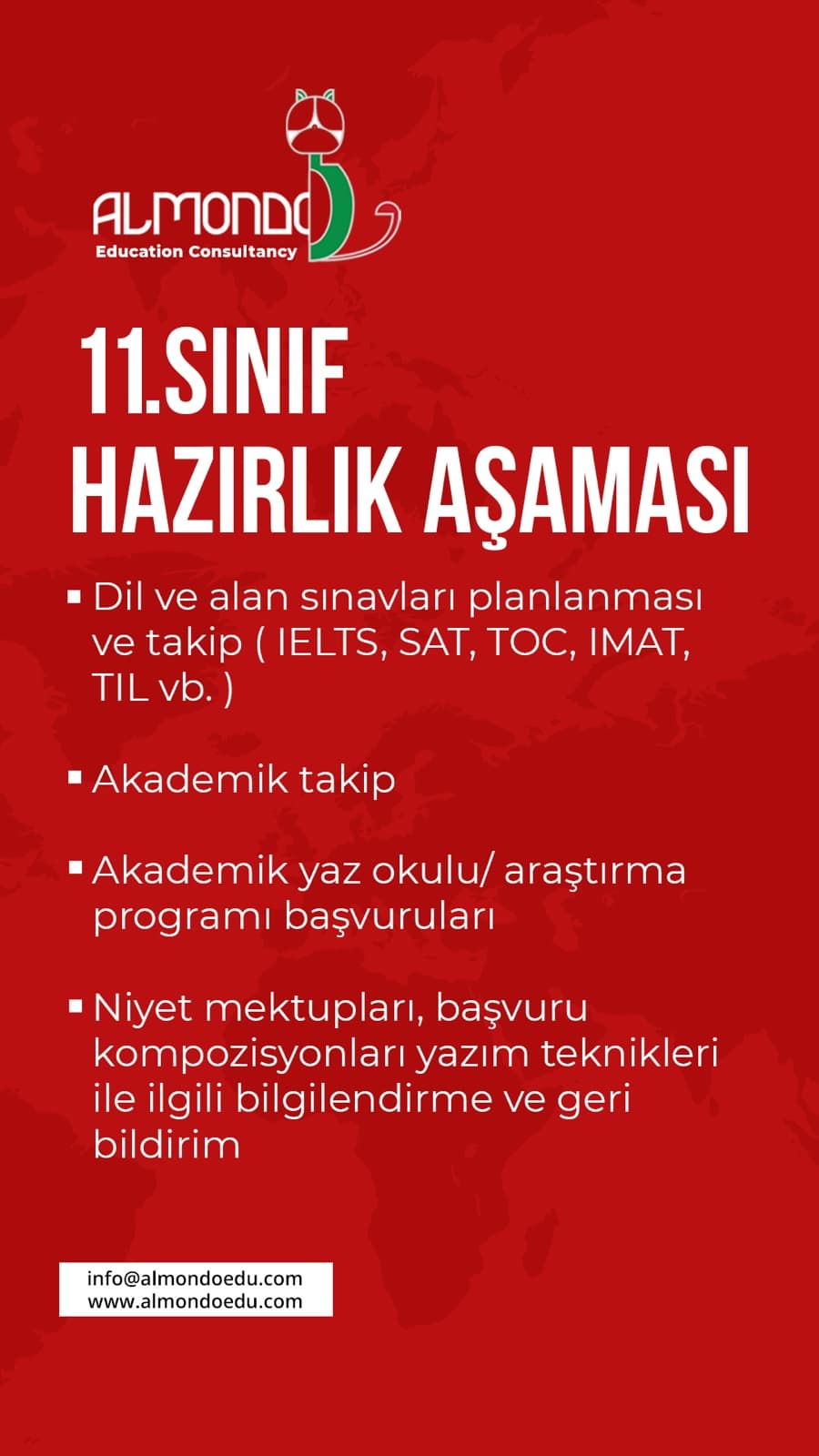 ALMONDO
Education Consultancy

11.SINIF
HAZIRLIK AŞAMASI

▪ Dil ve alan sınavları planlanması ve takip ( IELTS, SAT, TOC, IMAT, TIL vb. )

▪ Akademik takip

▪ Akademik yaz okulu/ araştırma programı başvuruları

▪ Niyet mektupları, başvuru kompozisyonları yazım teknikleri ile ilgili bilgilendirme ve geri bildirim

info@almondoedu.com
www.almondoedu.com